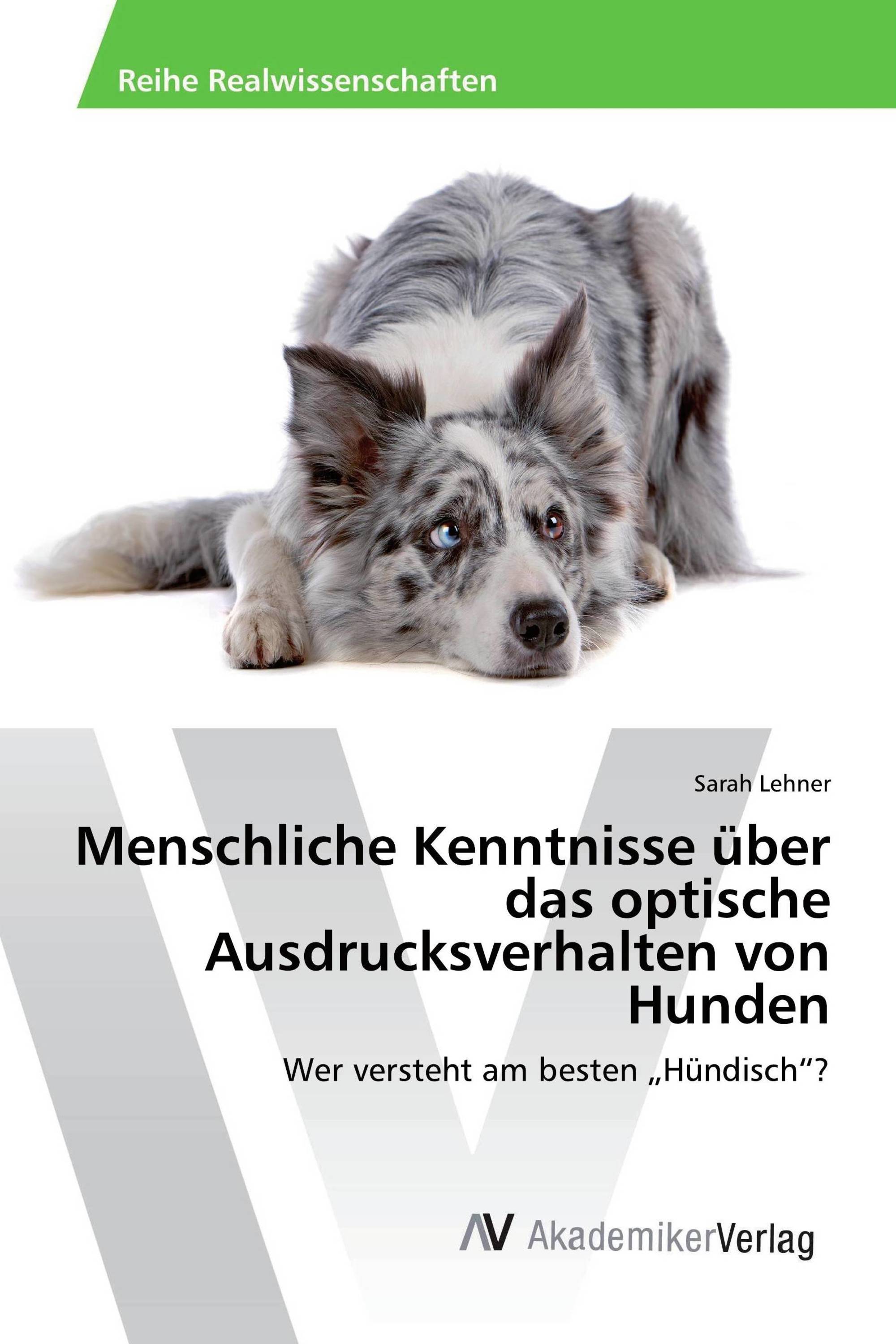 Reihe Realwissenschaften

Sarah Lehner

Menschliche Kenntnisse über das optische Ausdrucksverhalten von Hunden

Wer versteht am besten „Hündisch“?

AV AkademikerVerlag